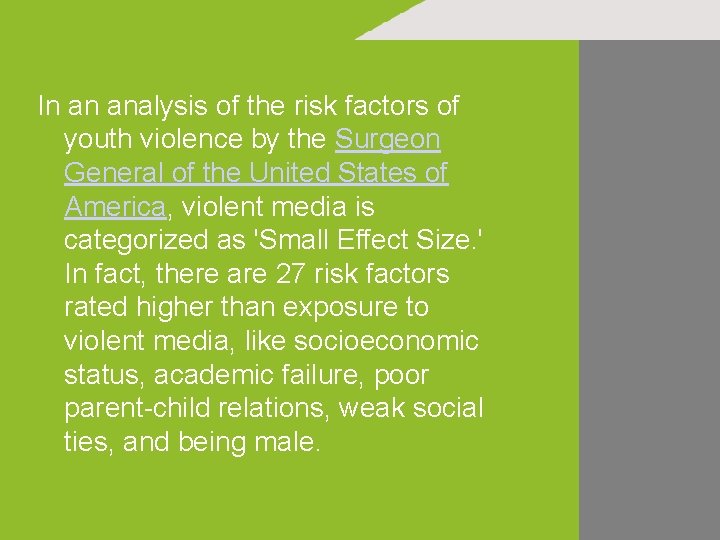 In an analysis of the risk factors of youth violence by the Surgeon General of the United States of America, violent media is categorized as 'Small Effect Size.' In fact, there are 27 risk factors rated higher than exposure to violent media, like socioeconomic status, academic failure, poor parent-child relations, weak social ties, and being male.